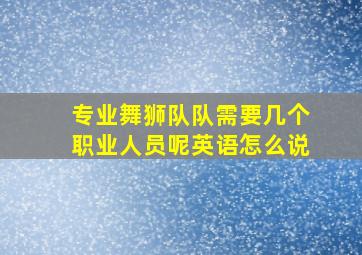 专业舞狮队队需要几个职业人员呢英语怎么说